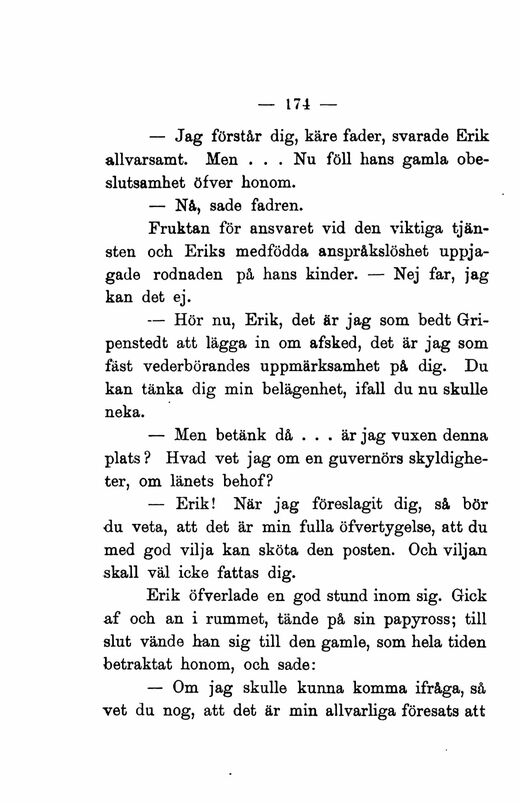 — 174 —

— Jag förstår dig, käre fader, svarade Erik allvarsamt. Men . . . Nu föll hans gamla obeslutsamhet öfver honom.

— Nå, sade fadren.

Fruktan för ansvaret vid den viktiga tjänsten och Eriks medfödda anspråkslöshet uppjagade rodnaden på hans kinder. — Nej far, jag kan det ej.

— Hör nu, Erik, det är jag som bedt Gripenstedt att lägga in om afsked, det är jag som fäst vederbörandes uppmärksamhet på dig. Du kan tänka dig min belägenhet, ifall du nu skulle neka.

— Men betänk då . . . är jag vuxen denna plats? Hvad vet jag om en guvernörs skyldigheter, om länets behof?

— Erik! När jag föreslagit dig, så bör du veta, att det är min fulla öfvertygelse, att du med god vilja kan sköta den posten. Och viljan skall väl icke fattas dig.

Erik öfverlade en god stund inom sig. Gick af och an i rummet, tände på sin papyross; till slut vände han sig till den gamle, som hela tiden betraktat honom, och sade:

— Om jag skulle kunna komma ifråga, så vet du nog, att det är min allvarliga föresats att